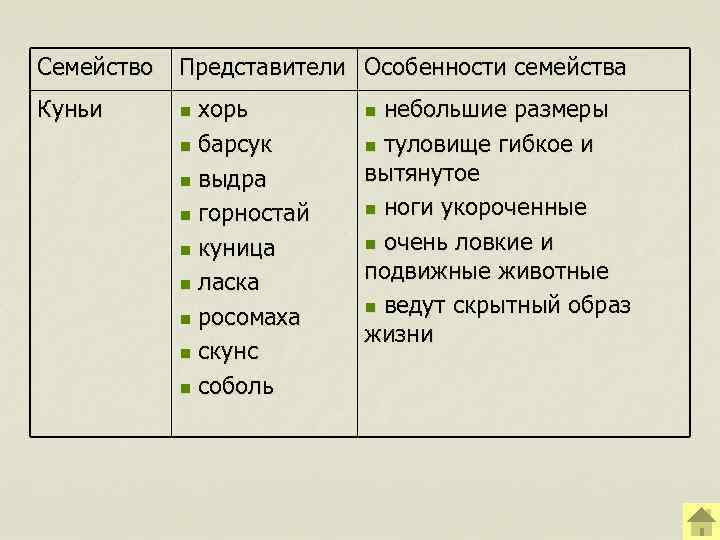 | Семейство | Представители | Особенности семейства |
|---|---|---|
| Куньи | ▪ хорь<br>▪ барсук<br>▪ выдра<br>▪ горностай<br>▪ куница<br>▪ ласка<br>▪ росомаха<br>▪ скунс<br>▪ соболь | ▪ небольшие размеры<br>▪ туловище гибкое и вытянутое<br>▪ ноги укороченные<br>▪ очень ловкие и подвижные животные<br>▪ ведут скрытный образ жизни |